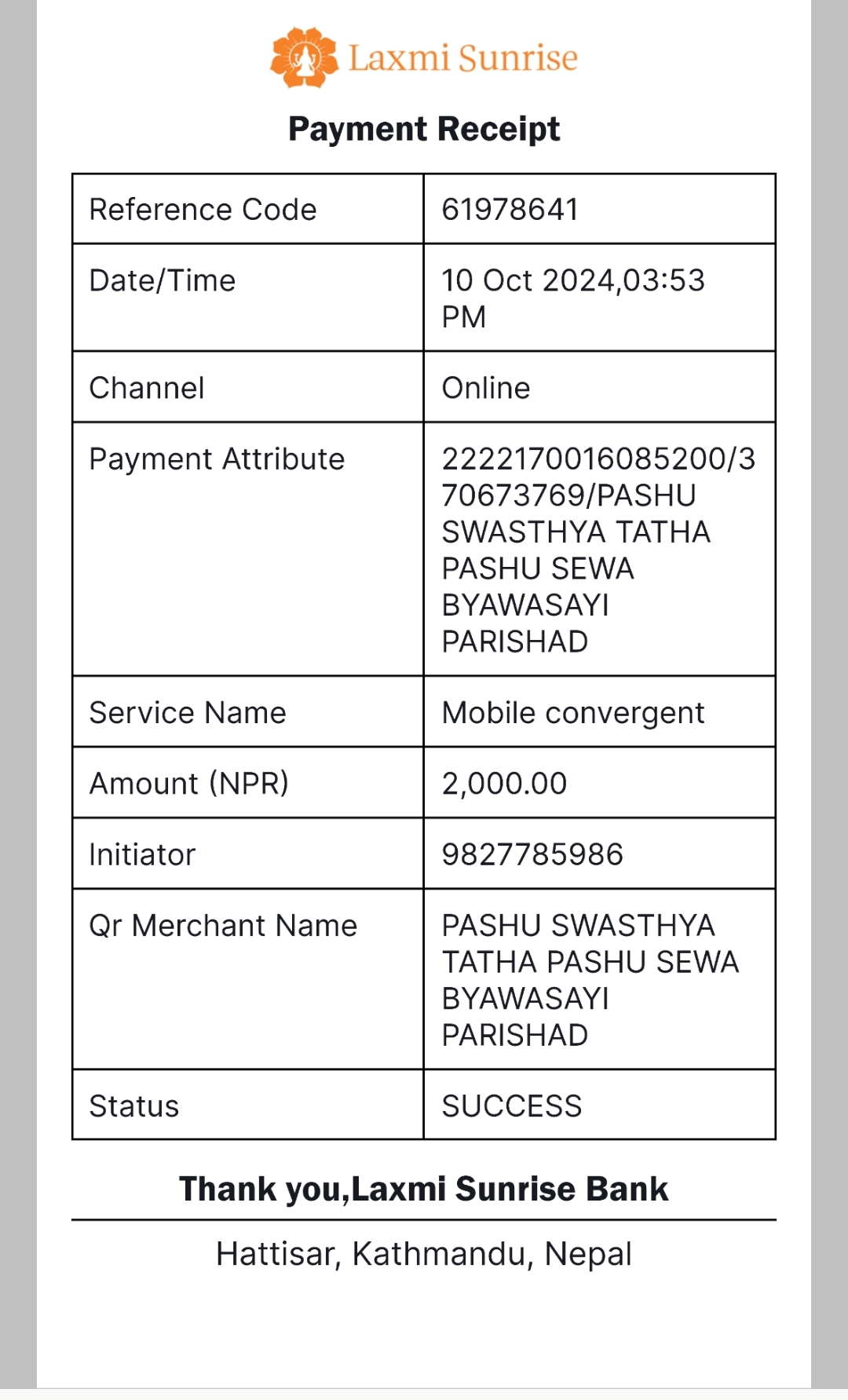 Laxmi Sunrise

Payment Receipt

| Reference Code | 61978641 |
|---|---|
| Date/Time | 10 Oct 2024,03:53 PM |
| Channel | Online |
| Payment Attribute | 2222170016085200/370673769/PASHU SWASTHYA TATHA PASHU SEWA BYAWASAYI PARISHAD |
| Service Name | Mobile convergent |
| Amount (NPR) | 2,000.00 |
| Initiator | 9827785986 |
| Qr Merchant Name | PASHU SWASTHYA TATHA PASHU SEWA BYAWASAYI PARISHAD |
| Status | SUCCESS |

Thank you,Laxmi Sunrise Bank

Hattisar, Kathmandu, Nepal